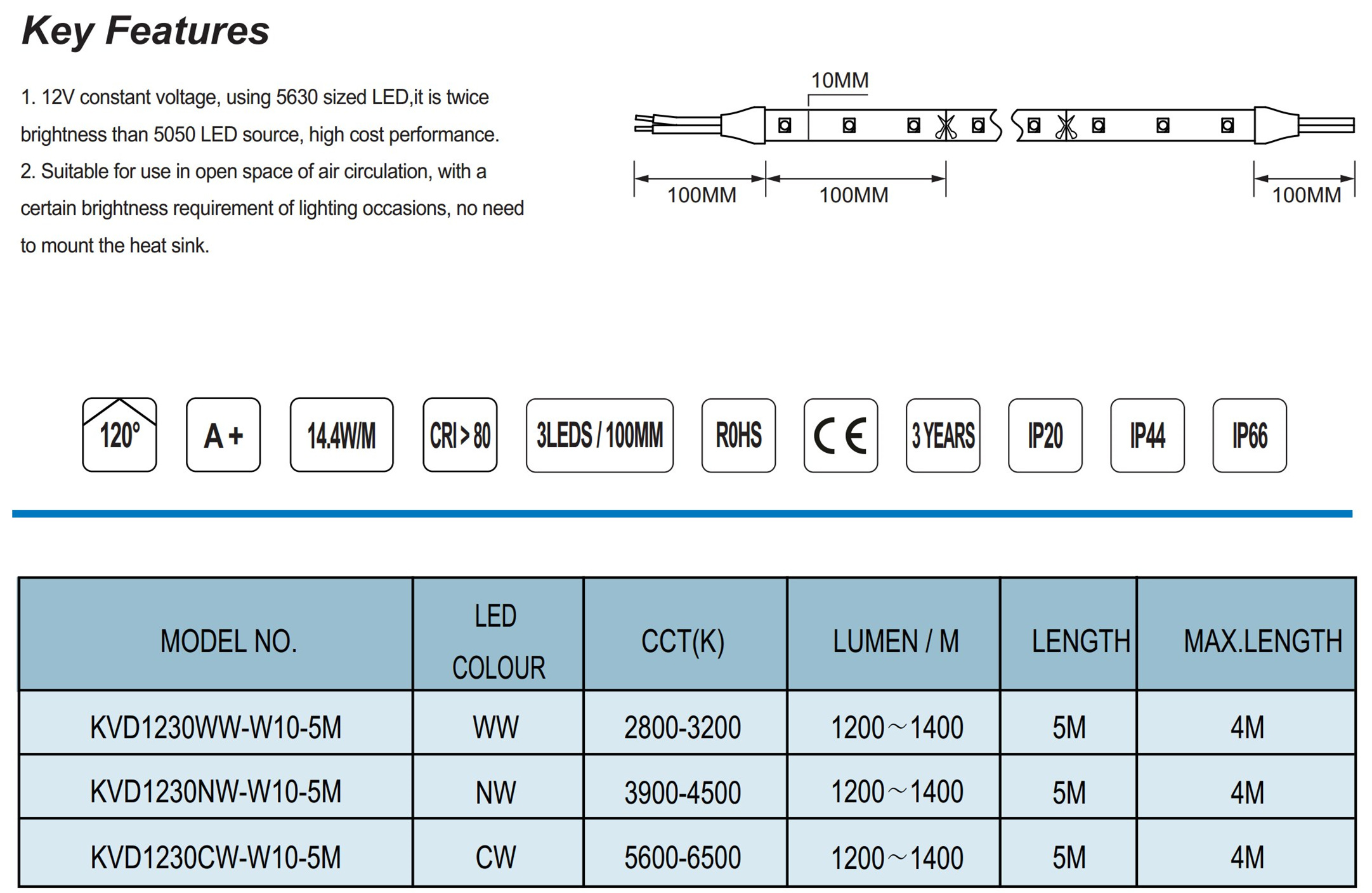 Key Features

1. 12V constant voltage, using 5630 sized LED,it is twice brightness than 5050 LED source, high cost performance.
2. Suitable for use in open space of air circulation, with a certain brightness requirement of lighting occasions, no need to mount the heat sink.

10MM

100MM 100MM 100MM

120° A+ 14.4W/M CRI>80 3LEDS/100MM ROHS CE 3 YEARS IP20 IP44 IP66

| MODEL NO. | LED COLOUR | CCT(K) | LUMEN / M | LENGTH | MAX.LENGTH |
|---|---|---|---|---|---|
| KVD1230WW-W10-5M | WW | 2800-3200 | 1200~1400 | 5M | 4M |
| KVD1230NW-W10-5M | NW | 3900-4500 | 1200~1400 | 5M | 4M |
| KVD1230CW-W10-5M | CW | 5600-6500 | 1200~1400 | 5M | 4M |